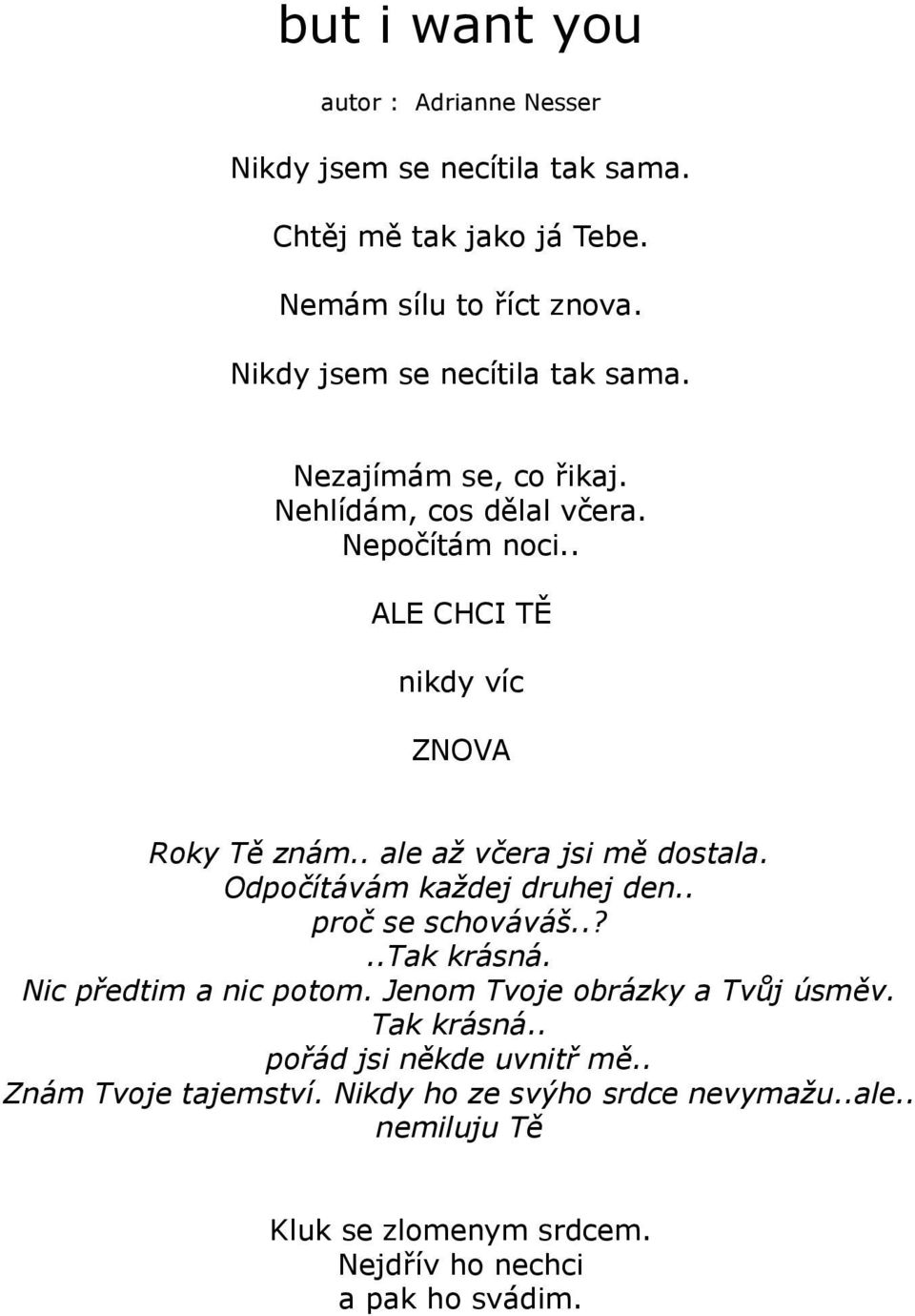 but i want you

autor : Adrianne Nesser

Nikdy jsem se necítila tak sama.

Chtěj mě tak jako já Tebe.

Nemám sílu to říct znova.

Nikdy jsem se necítila tak sama.

Nezajímám se, co řikaj.
Nehlídám, cos dělal včera.
Nepočítám noci..

ALE CHCI TĚ

nikdy víc

ZNOVA

Roky Tě znám.. ale až včera jsi mě dostala.
Odpočítávám každej druhej den..
proč se schováváš..?
..Tak krásná.
Nic předtim a nic potom. Jenom Tvoje obrázky a Tvůj úsměv.
Tak krásná..
pořád jsi někde uvnitř mě..
Znám Tvoje tajemství. Nikdy ho ze svýho srdce nevymažu..ale..
nemiluju Tě

Kluk se zlomenym srdcem.
Nejdřív ho nechci
a pak ho svádim.